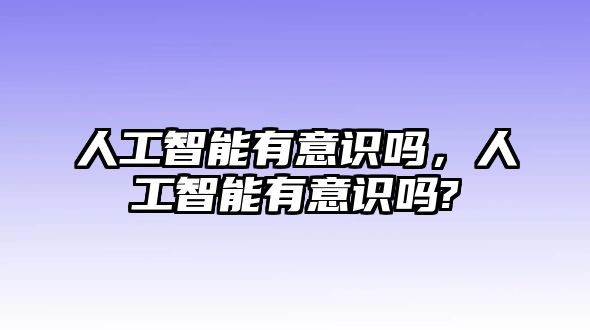 人工智能有意识吗，人工智能有意识吗?